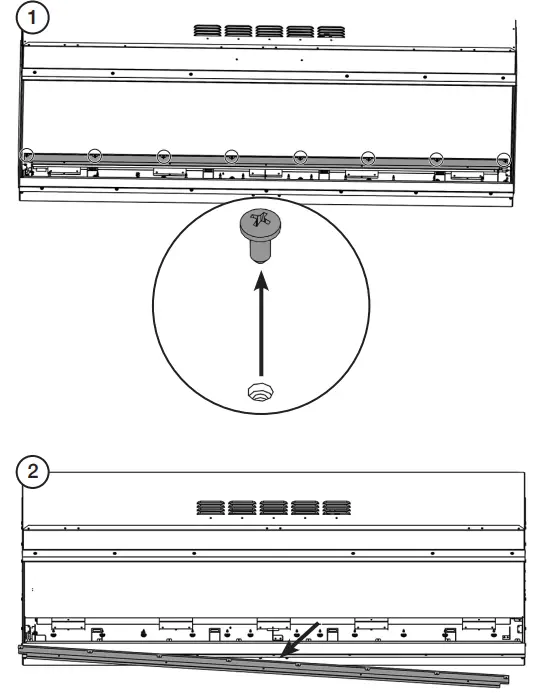 1

2